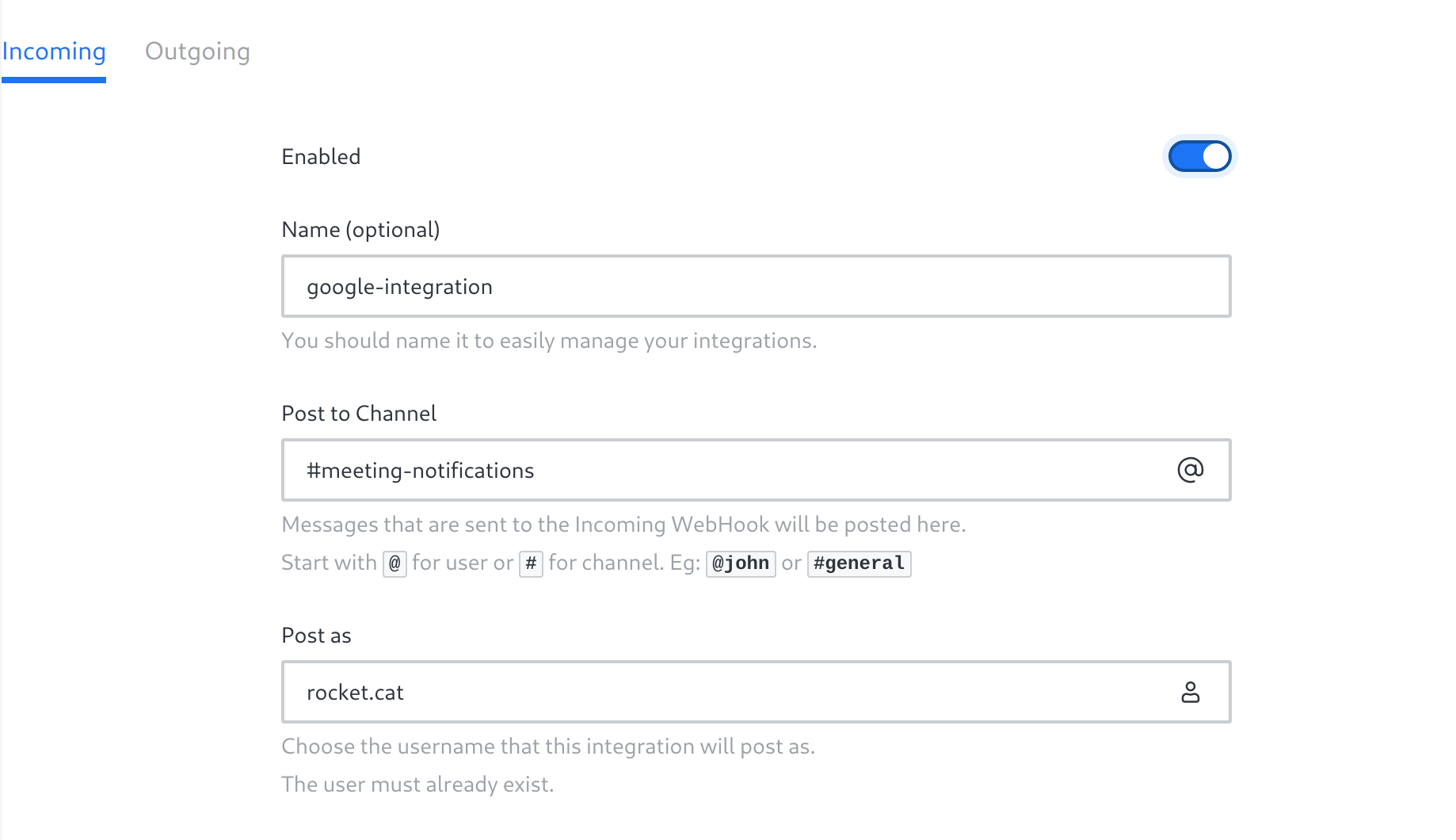 Incoming Outgoing

Enabled

Name (optional)

google-integration

You should name it to easily manage your integrations.

Post to Channel

#meeting-notifications

Messages that are sent to the Incoming WebHook will be posted here.

Start with @ for user or # for channel. Eg: @john or #general

Post as

rocket.cat

Choose the username that this integration will post as.

The user must already exist.